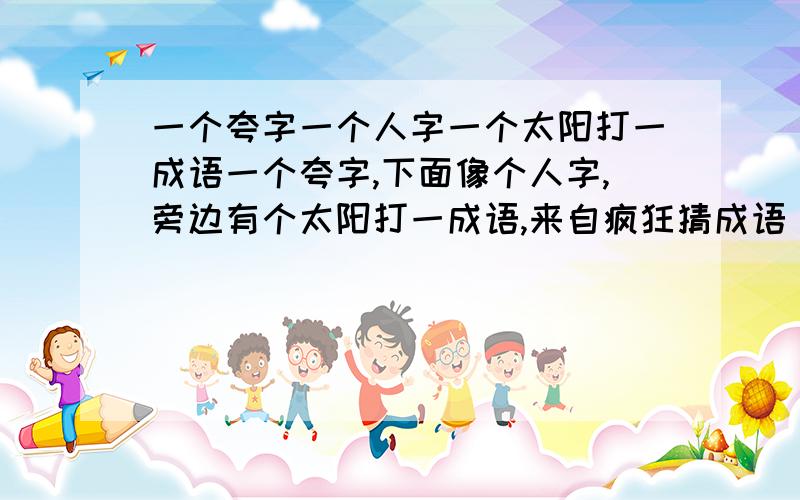 一个夸字一个人字一个太阳打一成语一个夸字,下面像个人字,旁边有个太阳打一成语,来自疯狂猜成语